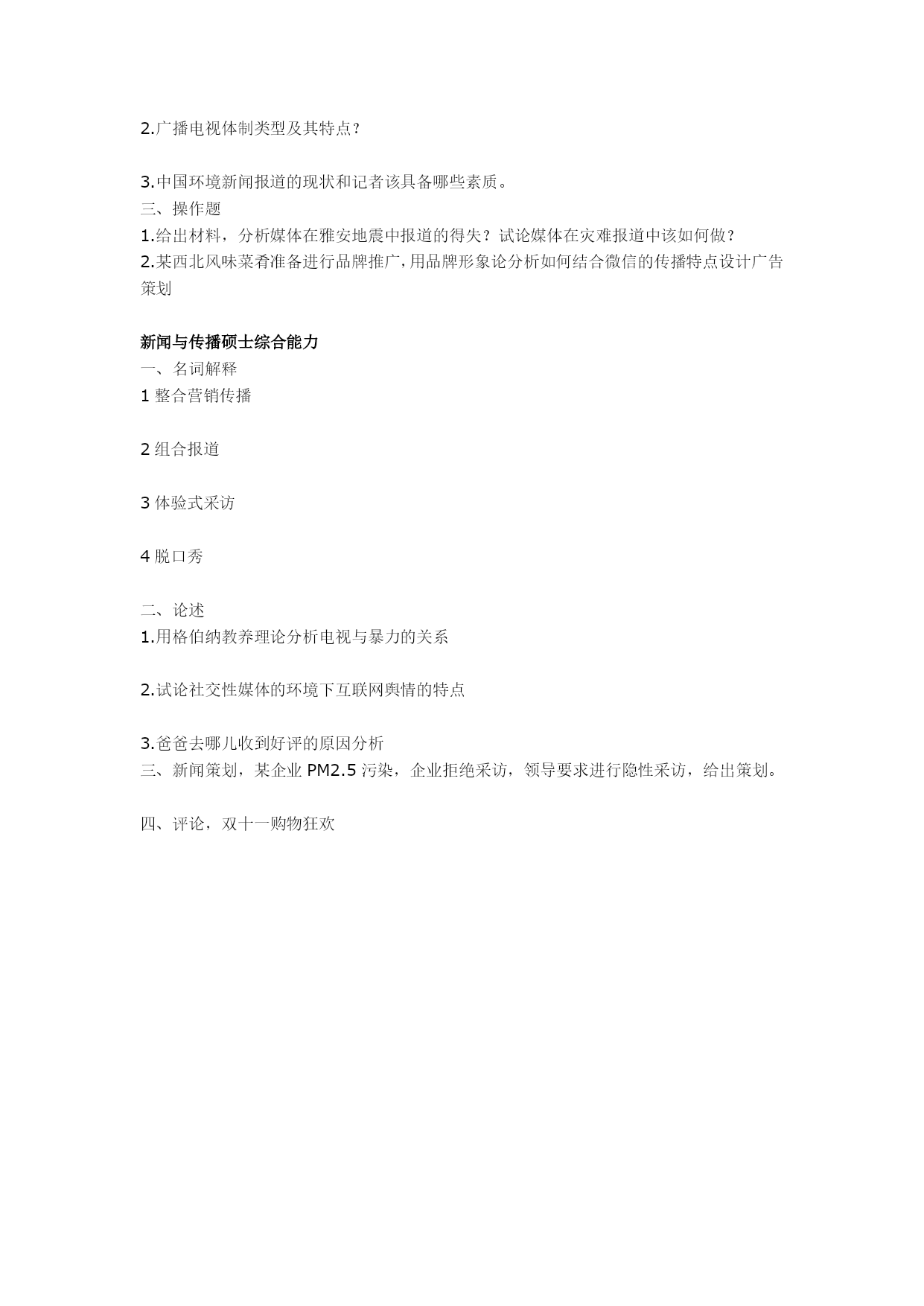 2.广播电视体制类型及其特点？

3.中国环境新闻报道的现状和记者该具备哪些素质。
三、操作题
1.给出材料，分析媒体在雅安地震中报道的得失？试论媒体在灾难报道中该如何做？
2.某西北风味菜肴准备进行品牌推广，用品牌形象论分析如何结合微信的传播特点设计广告策划

新闻与传播硕士综合能力
一、名词解释
1 整合营销传播

2 组合报道

3 体验式采访

4 脱口秀

二、论述
1.用格伯纳教养理论分析电视与暴力的关系

2.试论社交性媒体的环境下互联网舆情的特点

3.爸爸去哪儿收到好评的原因分析
三、新闻策划，某企业 PM2.5 污染，企业拒绝采访，领导要求进行隐性采访，给出策划。

四、评论，双十一购物狂欢